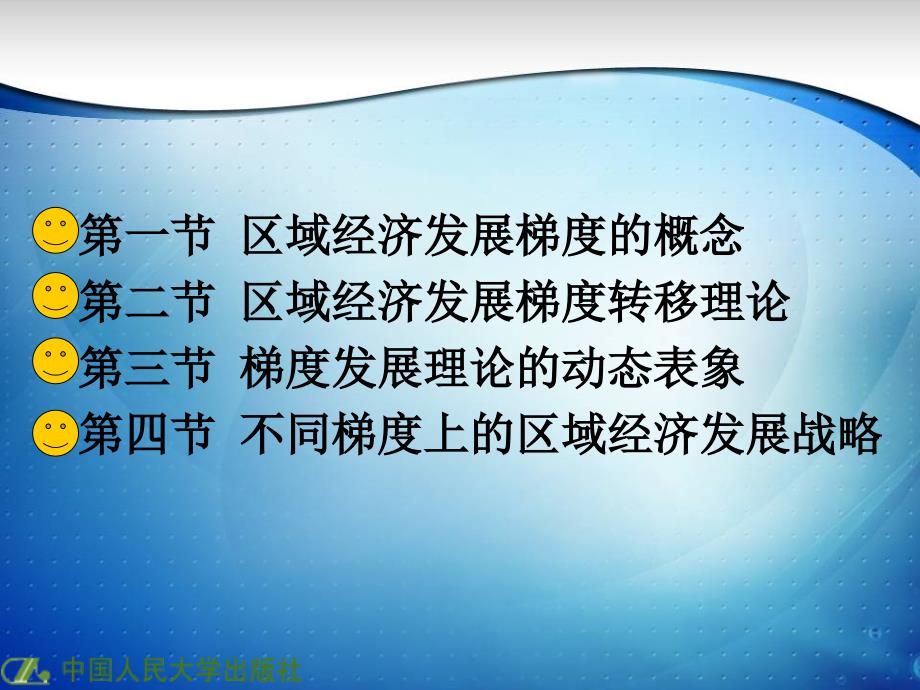 第一节 区域经济发展梯度的概念
第二节 区域经济发展梯度转移理论
第三节 梯度发展理论的动态表象
第四节 不同梯度上的区域经济发展战略

中国人民大学出版社